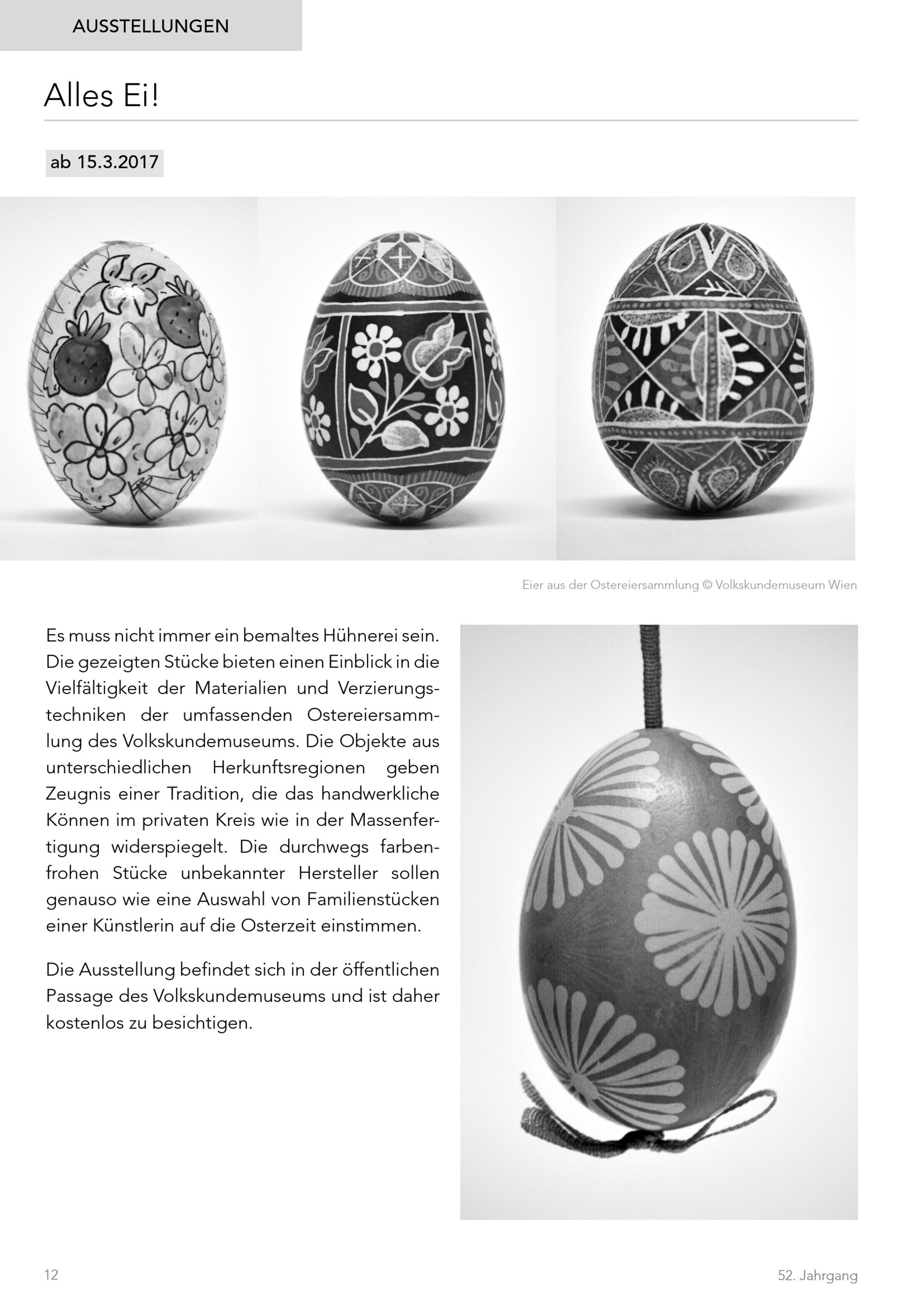 AUSSTELLUNGEN

Alles Ei!

ab 15.3.2017

Eier aus der Ostereiersammlung © Volkskundemuseum Wien

Es muss nicht immer ein bemaltes Hühnerei sein. Die gezeigten Stücke bieten einen Einblick in die Vielfältigkeit der Materialien und Verzierungstechniken der umfassenden Ostereiersammlung des Volkskundemuseums. Die Objekte aus unterschiedlichen Herkunftsregionen geben Zeugnis einer Tradition, die das handwerkliche Können im privaten Kreis wie in der Massenfertigung widerspiegelt. Die durchwegs farbenfrohen Stücke unbekannter Hersteller sollen genauso wie eine Auswahl von Familienstücken einer Künstlerin auf die Osterzeit einstimmen.

Die Ausstellung befindet sich in der öffentlichen Passage des Volkskundemuseums und ist daher kostenlos zu besichtigen.

12

52. Jahrgang